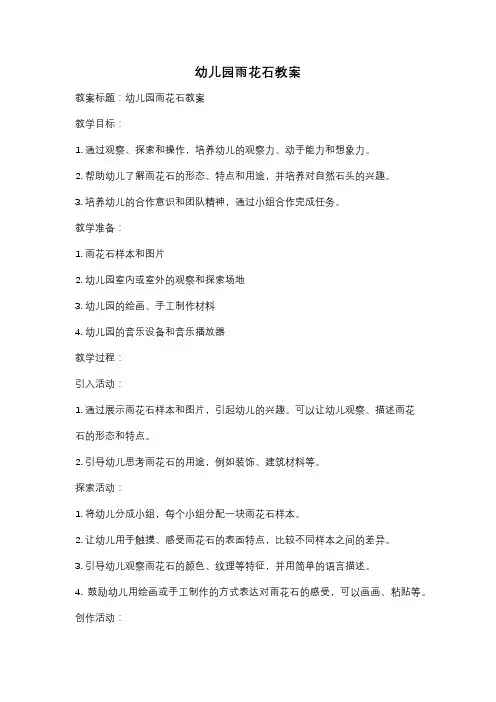 幼儿园雨花石教案

教案标题：幼儿园雨花石教案

教学目标：

1. 通过观察、探索和操作，培养幼儿的观察力、动手能力和想象力。

2. 帮助幼儿了解雨花石的形态、特点和用途，并培养对自然石头的兴趣。

3. 培养幼儿的合作意识和团队精神，通过小组合作完成任务。

教学准备：

1. 雨花石样本和图片

2. 幼儿园室内或室外的观察和探索场地

3. 幼儿园的绘画、手工制作材料

4. 幼儿园的音乐设备和音乐播放器

教学过程：

引入活动：

1. 通过展示雨花石样本和图片，引起幼儿的兴趣。可以让幼儿观察、描述雨花石的形态和特点。

2. 引导幼儿思考雨花石的用途，例如装饰、建筑材料等。

探索活动：

1. 将幼儿分成小组，每个小组分配一块雨花石样本。

2. 让幼儿用手触摸、感受雨花石的表面特点，比较不同样本之间的差异。

3. 引导幼儿观察雨花石的颜色、纹理等特征，并用简单的语言描述。

4. 鼓励幼儿用绘画或手工制作的方式表达对雨花石的感受，可以画画、粘贴等。

创作活动：